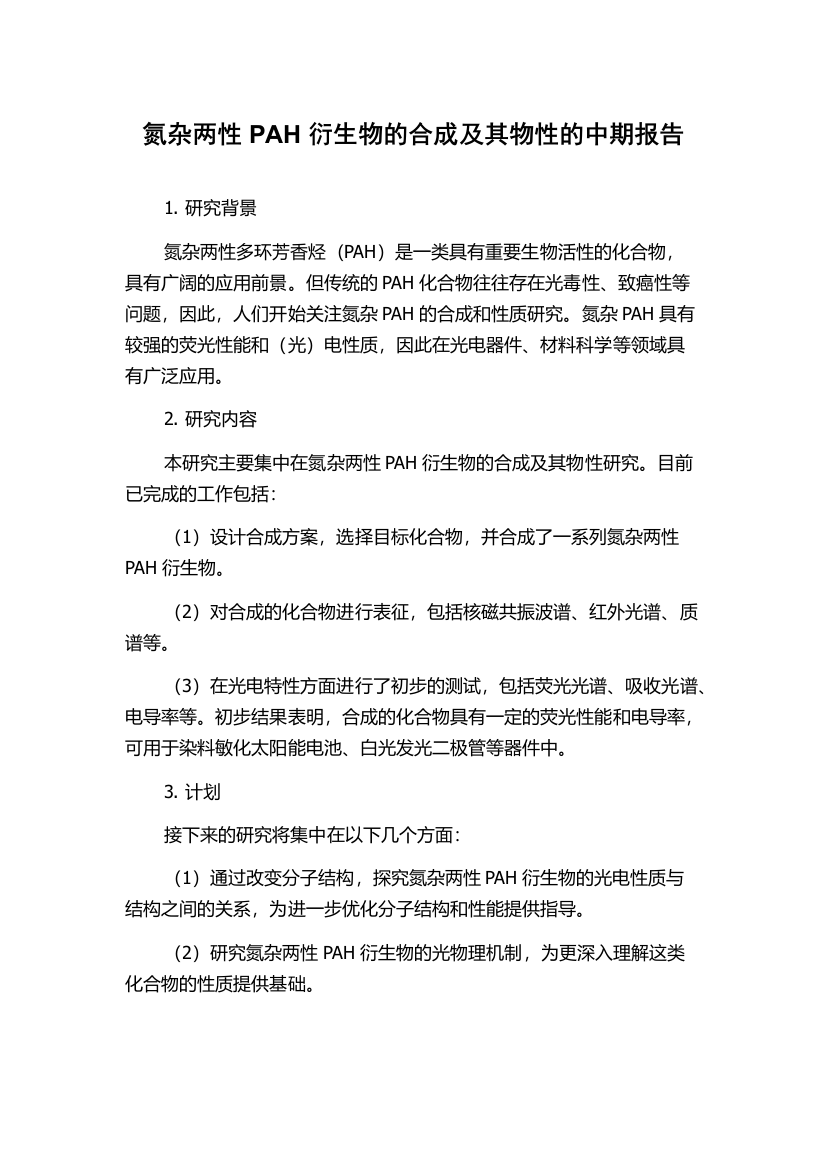 氮杂两性 PAH 衍生物的合成及其物性的中期报告

1. 研究背景

氮杂两性多环芳香烃（PAH）是一类具有重要生物活性的化合物，具有广阔的应用前景。但传统的 PAH 化合物往往存在光毒性、致癌性等问题，因此，人们开始关注氮杂 PAH 的合成和性质研究。氮杂 PAH 具有较强的荧光性能和（光）电性质，因此在光电器件、材料科学等领域具有广泛应用。

2. 研究内容

本研究主要集中在氮杂两性 PAH 衍生物的合成及其物性研究。目前已完成的工作包括：

（1）设计合成方案，选择目标化合物，并合成了一系列氮杂两性 PAH 衍生物。

（2）对合成的化合物进行表征，包括核磁共振波谱、红外光谱、质谱等。

（3）在光电特性方面进行了初步的测试，包括荧光光谱、吸收光谱、电导率等。初步结果表明，合成的化合物具有一定的荧光性能和电导率，可用于染料敏化太阳能电池、白光发光二极管等器件中。

3. 计划

接下来的研究将集中在以下几个方面：

（1）通过改变分子结构，探究氮杂两性 PAH 衍生物的光电性质与结构之间的关系，为进一步优化分子结构和性能提供指导。

（2）研究氮杂两性 PAH 衍生物的光物理机制，为更深入理解这类化合物的性质提供基础。